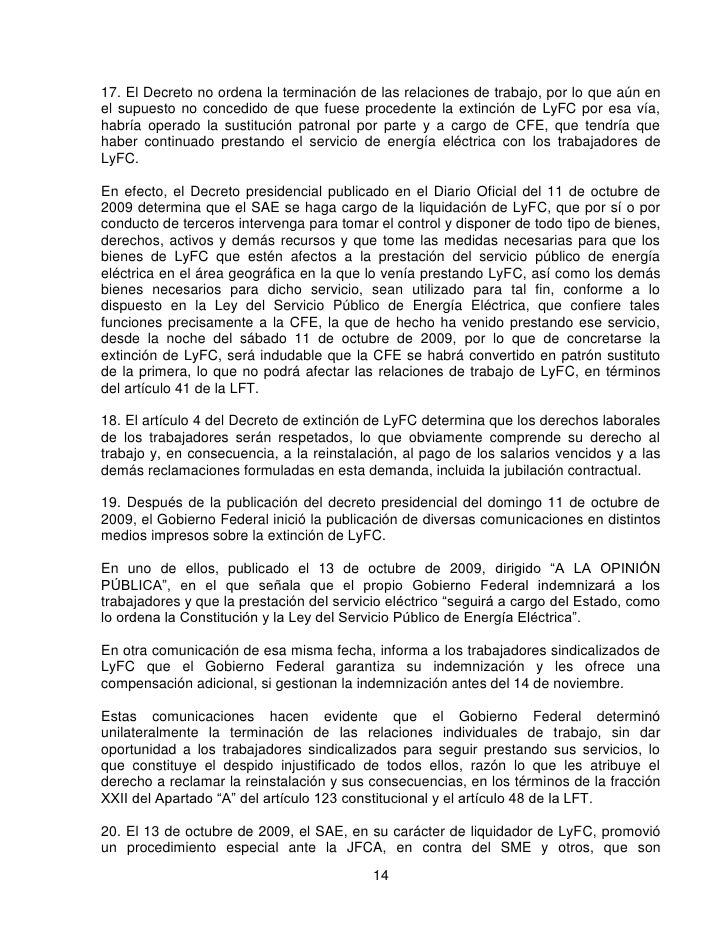 17. El Decreto no ordena la terminación de las relaciones de trabajo, por lo que aún en el supuesto no concedido de que fuese procedente la extinción de LyFC por esa vía, habría operado la sustitución patronal por parte y a cargo de CFE, que tendría que haber continuado prestando el servicio de energía eléctrica con los trabajadores de LyFC.

En efecto, el Decreto presidencial publicado en el Diario Oficial del 11 de octubre de 2009 determina que el SAE se haga cargo de la liquidación de LyFC, que por sí o por conducto de terceros intervenga para tomar el control y disponer de todo tipo de bienes, derechos, activos y demás recursos y que tome las medidas necesarias para que los bienes de LyFC que estén afectos a la prestación del servicio público de energía eléctrica en el área geográfica en la que lo venía prestando LyFC, así como los demás bienes necesarios para dicho servicio, sean utilizado para tal fin, conforme a lo dispuesto en la Ley del Servicio Público de Energía Eléctrica, que confiere tales funciones precisamente a la CFE, la que de hecho ha venido prestando ese servicio, desde la noche del sábado 11 de octubre de 2009, por lo que de concretarse la extinción de LyFC, será indudable que la CFE se habrá convertido en patrón sustituto de la primera, lo que no podrá afectar las relaciones de trabajo de LyFC, en términos del artículo 41 de la LFT.

18. El artículo 4 del Decreto de extinción de LyFC determina que los derechos laborales de los trabajadores serán respetados, lo que obviamente comprende su derecho al trabajo y, en consecuencia, a la reinstalación, al pago de los salarios vencidos y a las demás reclamaciones formuladas en esta demanda, incluida la jubilación contractual.

19. Después de la publicación del decreto presidencial del domingo 11 de octubre de 2009, el Gobierno Federal inició la publicación de diversas comunicaciones en distintos medios impresos sobre la extinción de LyFC.

En uno de ellos, publicado el 13 de octubre de 2009, dirigido “A LA OPINIÓN PÚBLICA”, en el que señala que el propio Gobierno Federal indemnizará a los trabajadores y que la prestación del servicio eléctrico “seguirá a cargo del Estado, como lo ordena la Constitución y la Ley del Servicio Público de Energía Eléctrica”.

En otra comunicación de esa misma fecha, informa a los trabajadores sindicalizados de LyFC que el Gobierno Federal garantiza su indemnización y les ofrece una compensación adicional, si gestionan la indemnización antes del 14 de noviembre.

Estas comunicaciones hacen evidente que el Gobierno Federal determinó unilateralmente la terminación de las relaciones individuales de trabajo, sin dar oportunidad a los trabajadores sindicalizados para seguir prestando sus servicios, lo que constituye el despido injustificado de todos ellos, razón lo que les atribuye el derecho a reclamar la reinstalación y sus consecuencias, en los términos de la fracción XXII del Apartado “A” del artículo 123 constitucional y el artículo 48 de la LFT.

20. El 13 de octubre de 2009, el SAE, en su carácter de liquidador de LyFC, promovió un procedimiento especial ante la JFCA, en contra del SME y otros, que son

14